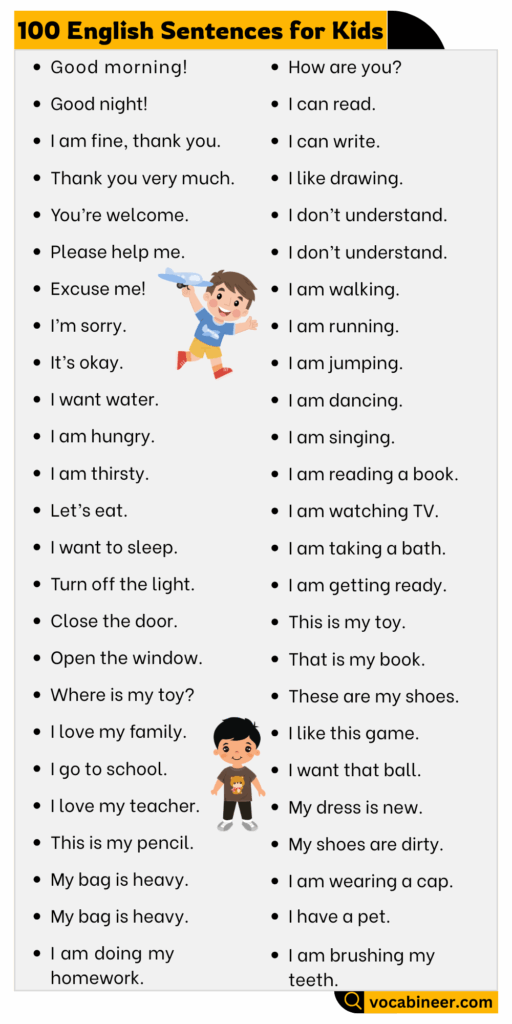 100 English Sentences for Kids

- Good morning!
- Good night!
- I am fine, thank you.
- Thank you very much.
- You're welcome.
- Please help me.
- Excuse me!
- I'm sorry.
- It's okay.
- I want water.
- I am hungry.
- I am thirsty.
- Let's eat.
- I want to sleep.
- Turn off the light.
- Close the door.
- Open the window.
- Where is my toy?
- I love my family.
- I go to school.
- I love my teacher.
- This is my pencil.
- My bag is heavy.
- My bag is heavy.
- I am doing my homework.

- How are you?
- I can read.
- I can write.
- I like drawing.
- I don't understand.
- I don't understand.
- I am walking.
- I am running.
- I am jumping.
- I am dancing.
- I am singing.
- I am reading a book.
- I am watching TV.
- I am taking a bath.
- I am getting ready.
- This is my toy.
- That is my book.
- These are my shoes.
- I like this game.
- I want that ball.
- My dress is new.
- My shoes are dirty.
- I am wearing a cap.
- I have a pet.
- I am brushing my teeth.

vocabineer.com